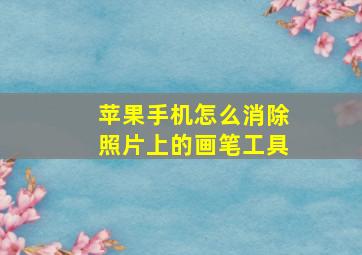 苹果手机怎么消除照片上的画笔工具